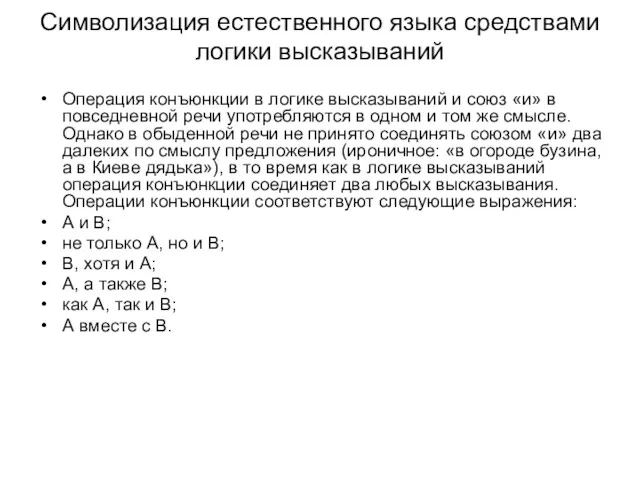 Символизация естественного языка средствами логики высказываний

• Операция конъюнкции в логике высказываний и союз «и» в повседневной речи употребляются в одном и том же смысле. Однако в обыденной речи не принято соединять союзом «и» два далеких по смыслу предложения (ироничное: «в огороде бузина, а в Киеве дядька»), в то время как в логике высказываний операция конъюнкции соединяет два любых высказывания. Операции конъюнкции соответствуют следующие выражения:
• А и В;
• не только А, но и В;
• В, хотя и А;
• А, а также В;
• как А, так и В;
• А вместе с В.